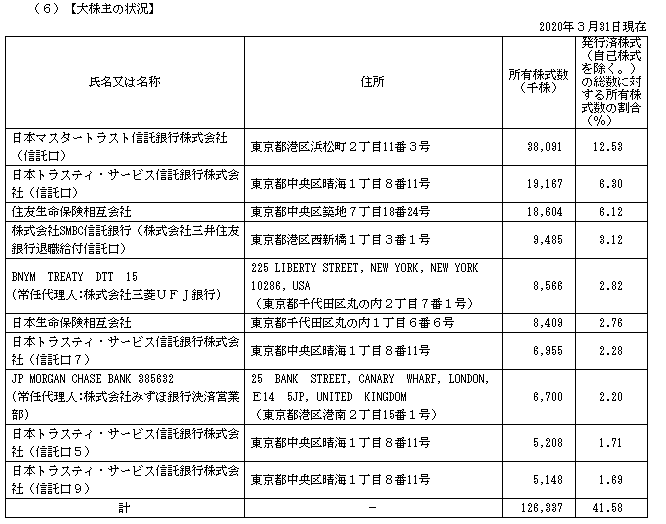 （６）【大株主の状況】

2020年３月31日現在

| 氏名又は名称 | 住所 | 所有株式数（千株） | 発行済株式（自己株式を除く。）の総数に対する所有株式数の割合（%） |
|---|---|---|---|
| 日本マスタートラスト信託銀行株式会社（信託口） | 東京都港区浜松町２丁目11番３号 | 38,091 | 12.53 |
| 日本トラスティ・サービス信託銀行株式会社（信託口） | 東京都中央区晴海１丁目８番11号 | 19,167 | 6.30 |
| 住友生命保険相互会社 | 東京都中央区築地７丁目18番24号 | 18,604 | 6.12 |
| 株式会社SMBC信託銀行（株式会社三井住友銀行退職給付信託口） | 東京都港区西新橋１丁目３番１号 | 9,485 | 3.12 |
| BNYM TREATY DTT 15（常任代理人：株式会社三菱ＵＦＪ銀行） | 225 LIBERTY STREET, NEW YORK, NEW YORK 10286, USA（東京都千代田区丸の内２丁目７番１号） | 8,566 | 2.82 |
| 日本生命保険相互会社 | 東京都千代田区丸の内１丁目６番６号 | 8,409 | 2.76 |
| 日本トラスティ・サービス信託銀行株式会社（信託口７） | 東京都中央区晴海１丁目８番11号 | 6,955 | 2.28 |
| JP MORGAN CHASE BANK 385632（常任代理人：株式会社みずほ銀行決済営業部） | 25 BANK STREET, CANARY WHARF, LONDON, E14 5JP, UNITED KINGDOM（東京都港区港南２丁目15番１号） | 6,700 | 2.20 |
| 日本トラスティ・サービス信託銀行株式会社（信託口５） | 東京都中央区晴海１丁目８番11号 | 5,208 | 1.71 |
| 日本トラスティ・サービス信託銀行株式会社（信託口９） | 東京都中央区晴海１丁目８番11号 | 5,148 | 1.69 |
| 計 | － | 126,337 | 41.58 |